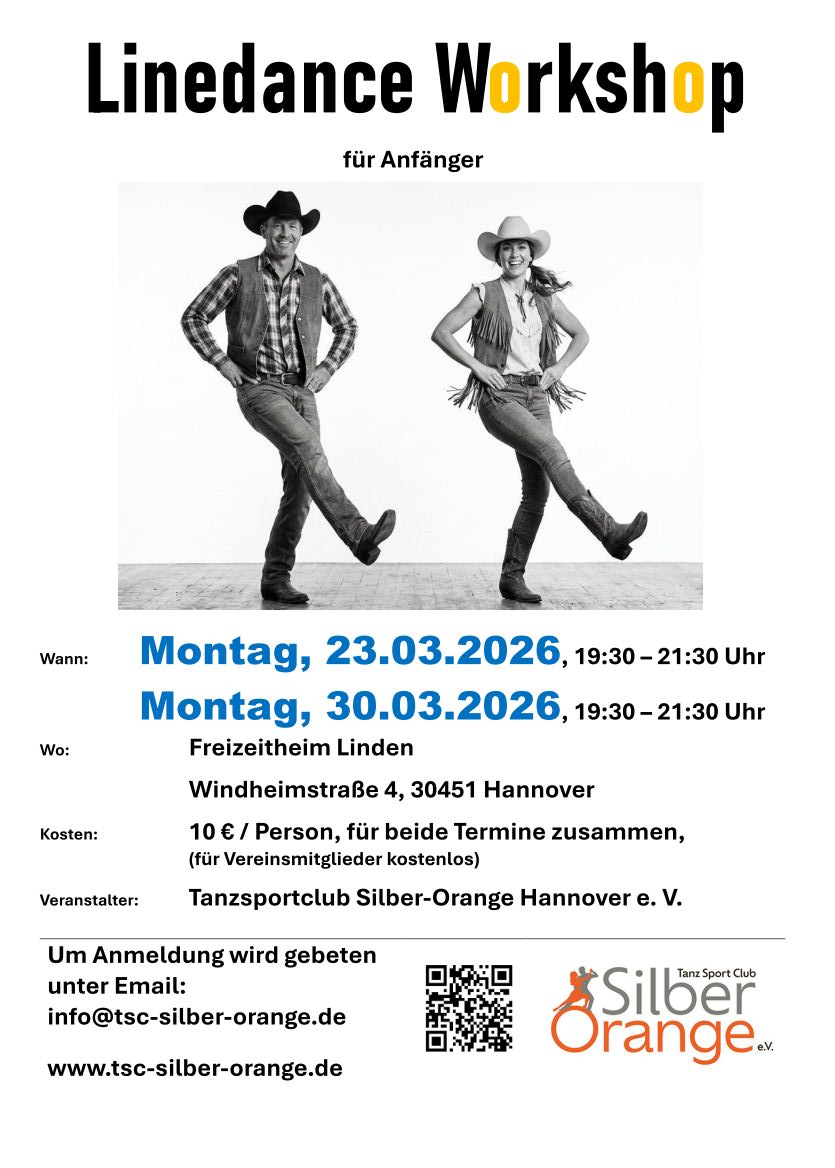 Linedance Workshop

für Anfänger

Wann: Montag, 23.03.2026, 19:30 – 21:30 Uhr

Montag, 30.03.2026, 19:30 – 21:30 Uhr

Wo: Freizeitheim Linden

Windheimstraße 4, 30451 Hannover

Kosten: 10 € / Person, für beide Termine zusammen, (für Vereinsmitglieder kostenlos)

Veranstalter: Tanzsportclub Silber-Orange Hannover e. V.

Um Anmeldung wird gebeten unter Email: info@tsc-silber-orange.de

www.tsc-silber-orange.de

Tanz Sport Club Silber Orange e.V.